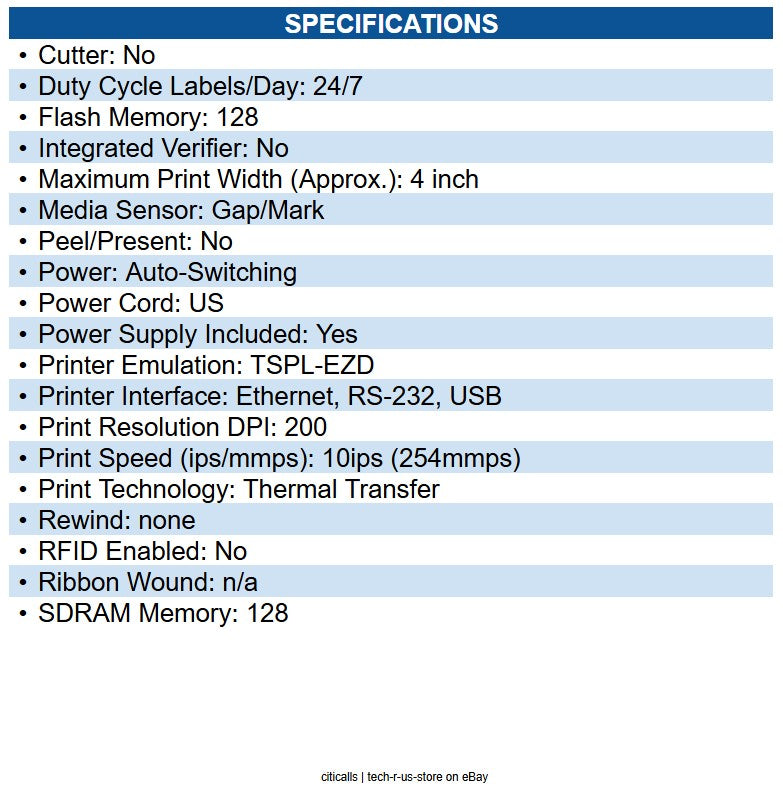 SPECIFICATIONS

• Cutter: No
• Duty Cycle Labels/Day: 24/7
• Flash Memory: 128
• Integrated Verifier: No
• Maximum Print Width (Approx.): 4 inch
• Media Sensor: Gap/Mark
• Peel/Present: No
• Power: Auto-Switching
• Power Cord: US
• Power Supply Included: Yes
• Printer Emulation: TSPL-EZD
• Printer Interface: Ethernet, RS-232, USB
• Print Resolution DPI: 200
• Print Speed (ips/mmps): 10ips (254mmps)
• Print Technology: Thermal Transfer
• Rewind: none
• RFID Enabled: No
• Ribbon Wound: n/a
• SDRAM Memory: 128

citicalls | tech-r-us-store on eBay